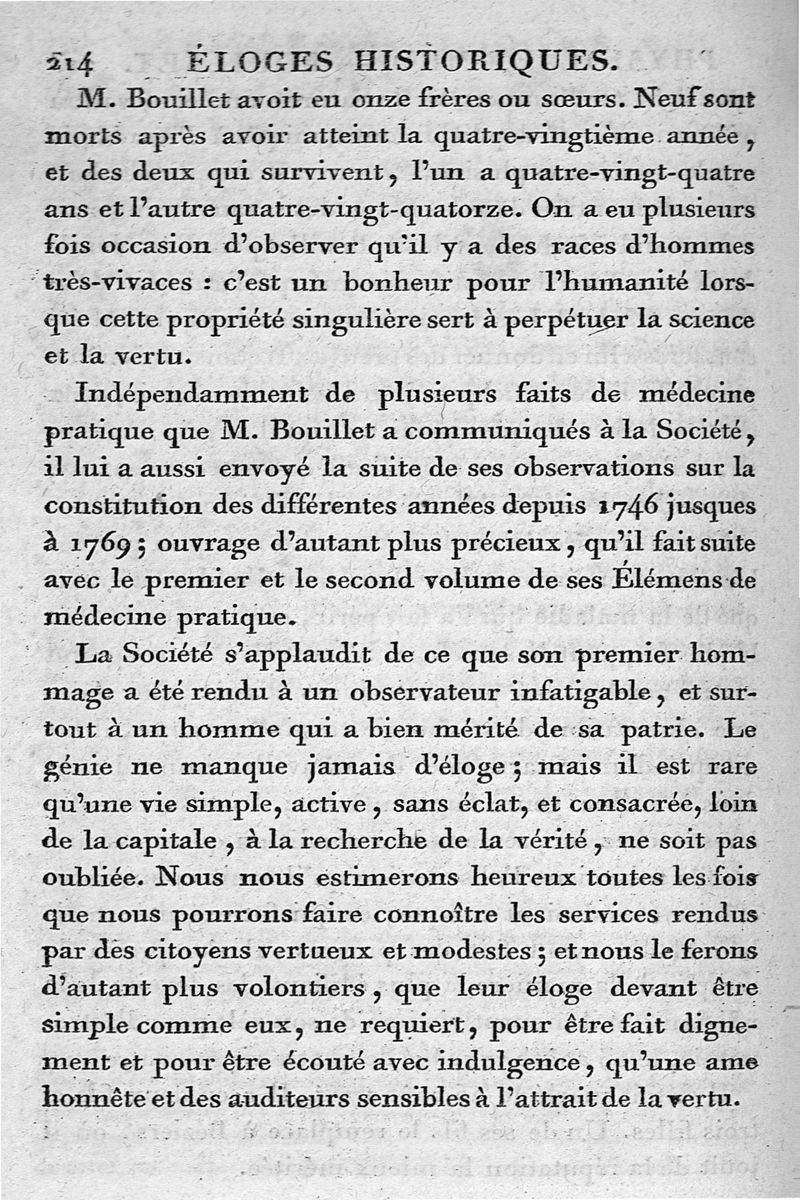 214 ÉLOGES HISTORIQUES.

M. Bouillet avoit eu onze frères ou sœurs. Neuf sont morts après avoir atteint la quatre-vingtième année, et des deux qui survivent, l'un a quatre-vingt-quatre ans et l'autre quatre-vingt-quatorze. On a eu plusieurs fois occasion d'observer qu'il y a des races d'hommes très-vivaces : c'est un bonheur pour l'humanité lorsque cette propriété singulière sert à perpétuer la science et la vertu.

Indépendamment de plusieurs faits de médecine pratique que M. Bouillet a communiqués à la Société, il lui a aussi envoyé la suite de ses observations sur la constitution des différentes années depuis 1746 jusques à 1769; ouvrage d'autant plus précieux, qu'il fait suite avec le premier et le second volume de ses Élémens de médecine pratique.

La Société s'applaudit de ce que son premier hommage a été rendu à un observateur infatigable, et surtout à un homme qui a bien mérité de sa patrie. Le génie ne manque jamais d'éloge; mais il est rare qu'une vie simple, active, sans éclat, et consacrée, loin de la capitale, à la recherche de la vérité, ne soit pas oubliée. Nous nous estimerons heureux toutes les fois que nous pourrons faire connoître les services rendus par des citoyens vertueux et modestes; et nous le ferons d'autant plus volontiers, que leur éloge devant être simple comme eux, ne requiert, pour être fait dignement et pour être écouté avec indulgence, qu'une ame honnête et des auditeurs sensibles à l'attrait de la vertu.